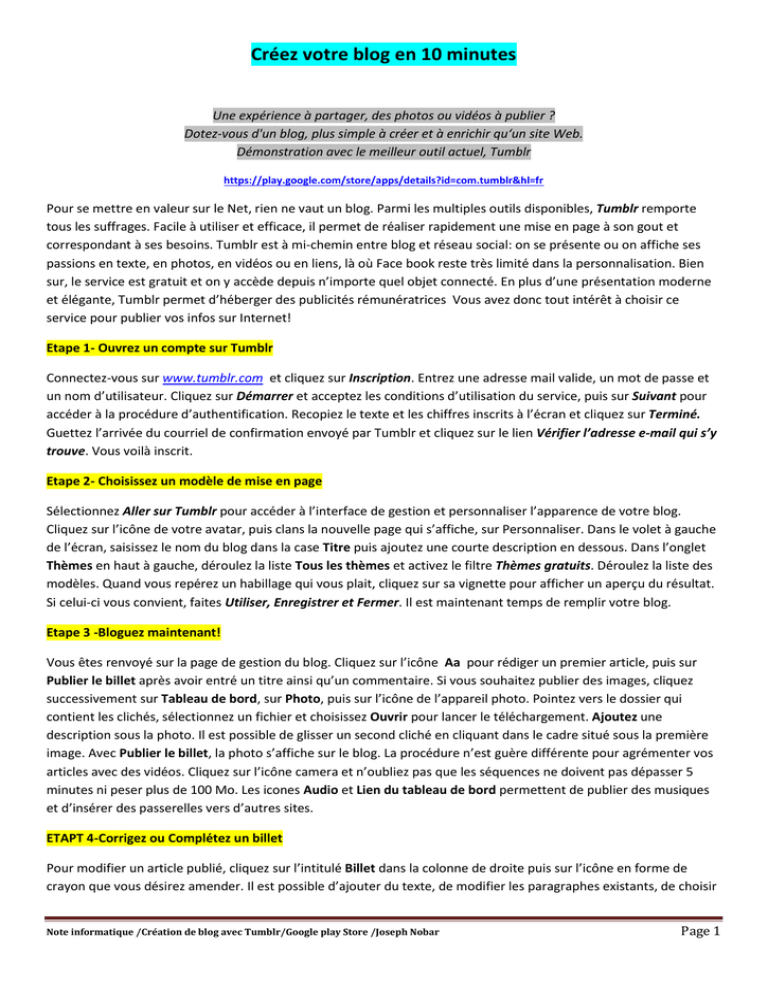 Créez votre blog en 10 minutes

Une expérience à partager, des photos ou vidéos à publier ?
Dotez-vous d'un blog, plus simple à créer et à enrichir qu'un site Web.
Démonstration avec le meilleur outil actuel, Tumblr

https://play.google.com/store/apps/details?id=com.tumblr&hl=fr

Pour se mettre en valeur sur le Net, rien ne vaut un blog. Parmi les multiples outils disponibles, Tumblr remporte tous les suffrages. Facile à utiliser et efficace, il permet de réaliser rapidement une mise en page à son gout et correspondant à ses besoins. Tumblr est à mi-chemin entre blog et réseau social: on se présente ou on affiche ses passions en texte, en photos, en vidéos ou en liens, là où Face book reste très limité dans la personnalisation. Bien sur, le service est gratuit et on y accède depuis n'importe quel objet connecté. En plus d'une présentation moderne et élégante, Tumblr permet d'héberger des publicités rémunératrices Vous avez donc tout intérêt à choisir ce service pour publier vos infos sur Internet!

Etape 1- Ouvrez un compte sur Tumblr

Connectez-vous sur www.tumblr.com et cliquez sur Inscription. Entrez une adresse mail valide, un mot de passe et un nom d'utilisateur. Cliquez sur Démarrer et acceptez les conditions d'utilisation du service, puis sur Suivant pour accéder à la procédure d'authentification. Recopiez le texte et les chiffres inscrits à l'écran et cliquez sur Terminé. Guettez l'arrivée du courriel de confirmation envoyé par Tumblr et cliquez sur le lien Vérifier l'adresse e-mail qui s'y trouve. Vous voilà inscrit.

Etape 2- Choisissez un modèle de mise en page

Sélectionnez Aller sur Tumblr pour accéder à l'interface de gestion et personnaliser l'apparence de votre blog. Cliquez sur l'icône de votre avatar, puis clans la nouvelle page qui s'affiche, sur Personnaliser. Dans le volet à gauche de l'écran, saisissez le nom du blog dans la case Titre puis ajoutez une courte description en dessous. Dans l'onglet Thèmes en haut à gauche, déroulez la liste Tous les thèmes et activez le filtre Thèmes gratuits. Déroulez la liste des modèles. Quand vous repérez un habillage qui vous plait, cliquez sur sa vignette pour afficher un aperçu du résultat. Si celui-ci vous convient, faites Utiliser, Enregistrer et Fermer. Il est maintenant temps de remplir votre blog.

Etape 3 -Bloguez maintenant!

Vous êtes renvoyé sur la page de gestion du blog. Cliquez sur l'icône Aa pour rédiger un premier article, puis sur Publier le billet après avoir entré un titre ainsi qu'un commentaire. Si vous souhaitez publier des images, cliquez successivement sur Tableau de bord, sur Photo, puis sur l'icône de l'appareil photo. Pointez vers le dossier qui contient les clichés, sélectionnez un fichier et choisissez Ouvrir pour lancer le téléchargement. Ajoutez une description sous la photo. Il est possible de glisser un second cliché en cliquant dans le cadre situé sous la première image. Avec Publier le billet, la photo s'affiche sur le blog. La procédure n'est guère différente pour agrémenter vos articles avec des vidéos. Cliquez sur l'icône camera et n'oubliez pas que les séquences ne doivent pas dépasser 5 minutes ni peser plus de 100 Mo. Les icones Audio et Lien du tableau de bord permettent de publier des musiques et d'insérer des passerelles vers d'autres sites.

ETAPT 4-Corrigez ou Complétez un billet

Pour modifier un article publié, cliquez sur l'intitulé Billet dans la colonne de droite puis sur l'icône en forme de crayon que vous désirez amender. Il est possible d'ajouter du texte, de modifier les paragraphes existants, de choisir

Note informatique /Création de blog avec Tumblr/Google play Store /Joseph Nobar    Page 1